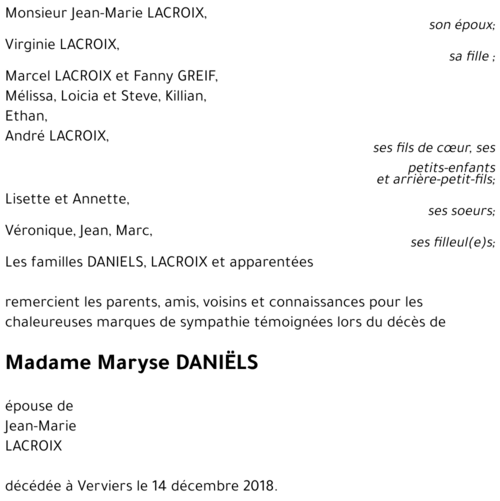 Monsieur Jean-Marie LACROIX,
son époux;

Virginie LACROIX,
sa fille ;

Marcel LACROIX et Fanny GREIF,
Mélissa, Loicia et Steve, Killian,
Ethan,
André LACROIX,
ses fils de cœur, ses petits-enfants
et arrière-petit-fils;

Lisette et Annette,
ses soeurs;

Véronique, Jean, Marc,
ses filleul(e)s;

Les familles DANIELS, LACROIX et apparentées

remercient les parents, amis, voisins et connaissances pour les chaleureuses marques de sympathie témoignées lors du décès de

Madame Maryse DANIËLS

épouse de
Jean-Marie
LACROIX

décédée à Verviers le 14 décembre 2018.